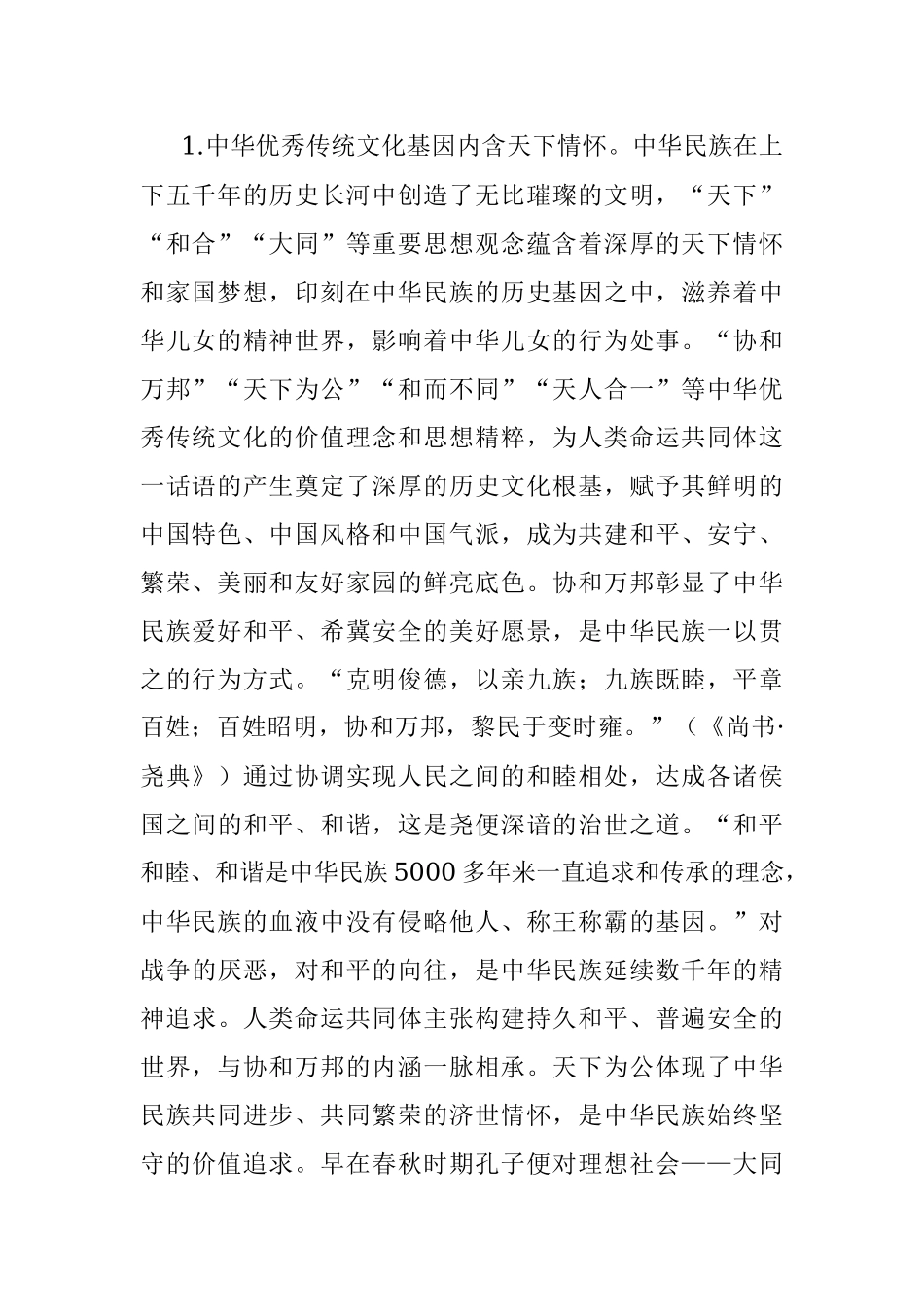 1.中华优秀传统文化基因内含天下情怀。中华民族在上下五千年的历史长河中创造了无比璀璨的文明，“天下”“和合”“大同”等重要思想观念蕴含着深厚的天下情怀和家国梦想，印刻在中华民族的历史基因之中，滋养着中华儿女的精神世界，影响着中华儿女的行为处事。“协和万邦”“天下为公”“和而不同”“天人合一”等中华优秀传统文化的价值理念和思想精粹，为人类命运共同体这一话语的产生奠定了深厚的历史文化根基，赋予其鲜明的中国特色、中国风格和中国气派，成为共建和平、安宁、繁荣、美丽和友好家园的鲜亮底色。协和万邦彰显了中华民族爱好和平、希冀安全的美好愿景，是中华民族一以贯之的行为方式。“克明俊德，以亲九族；九族既睦，平章百姓；百姓昭明，协和万邦，黎民于变时雍。”（《尚书·尧典》）通过协调实现人民之间的和睦相处，达成各诸侯国之间的和平、和谐，这是尧便深谙的治世之道。“和平和睦、和谐是中华民族5000多年来一直追求和传承的理念，中华民族的血液中没有侵略他人、称王称霸的基因。”对战争的厌恶，对和平的向往，是中华民族延续数千年的精神追求。人类命运共同体主张构建持久和平、普遍安全的世界，与协和万邦的内涵一脉相承。天下为公体现了中华民族共同进步、共同繁荣的济世情怀，是中华民族始终坚守的价值追求。早在春秋时期孔子便对理想社会——大同